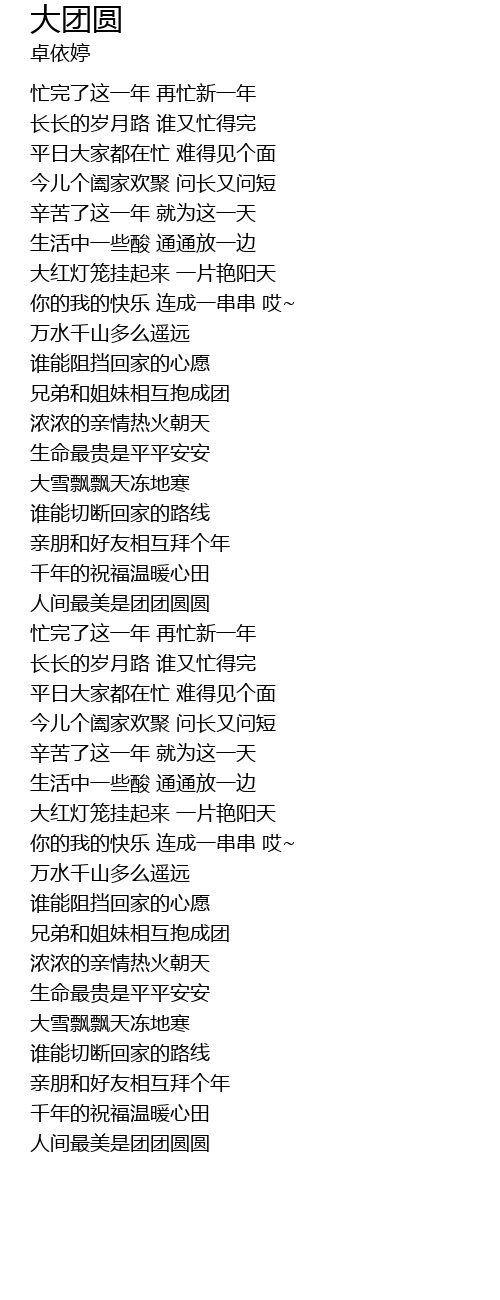 大团圆
卓依婷

忙完了这一年 再忙新一年
长长的岁月路 谁又忙得完
平日大家都在忙 难得见个面
今儿个阖家欢聚 问长又问短
辛苦了这一年 就为这一天
生活中一些酸 通通放一边
大红灯笼挂起来 一片艳阳天
你的我的快乐 连成一串串 哎~
万水千山多么遥远
谁能阻挡回家的心愿
兄弟和姐妹相互抱成团
浓浓的亲情热火朝天
生命最贵是平平安安
大雪飘飘天冻地寒
谁能切断回家的路线
亲朋和好友相互拜个年
千年的祝福温暖心田
人间最美是团团圆圆
忙完了这一年 再忙新一年
长长的岁月路 谁又忙得完
平日大家都在忙 难得见个面
今儿个阖家欢聚 问长又问短
辛苦了这一年 就为这一天
生活中一些酸 通通放一边
大红灯笼挂起来 一片艳阳天
你的我的快乐 连成一串串 哎~
万水千山多么遥远
谁能阻挡回家的心愿
兄弟和姐妹相互抱成团
浓浓的亲情热火朝天
生命最贵是平平安安
大雪飘飘天冻地寒
谁能切断回家的路线
亲朋和好友相互拜个年
千年的祝福温暖心田
人间最美是团团圆圆